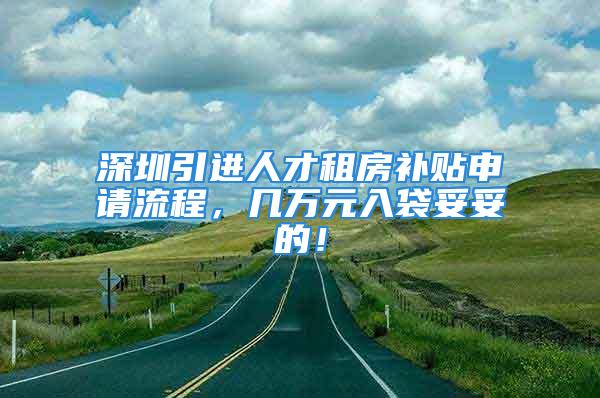 深圳引进人才租房补贴申请流程，几万元入袋妥妥的！